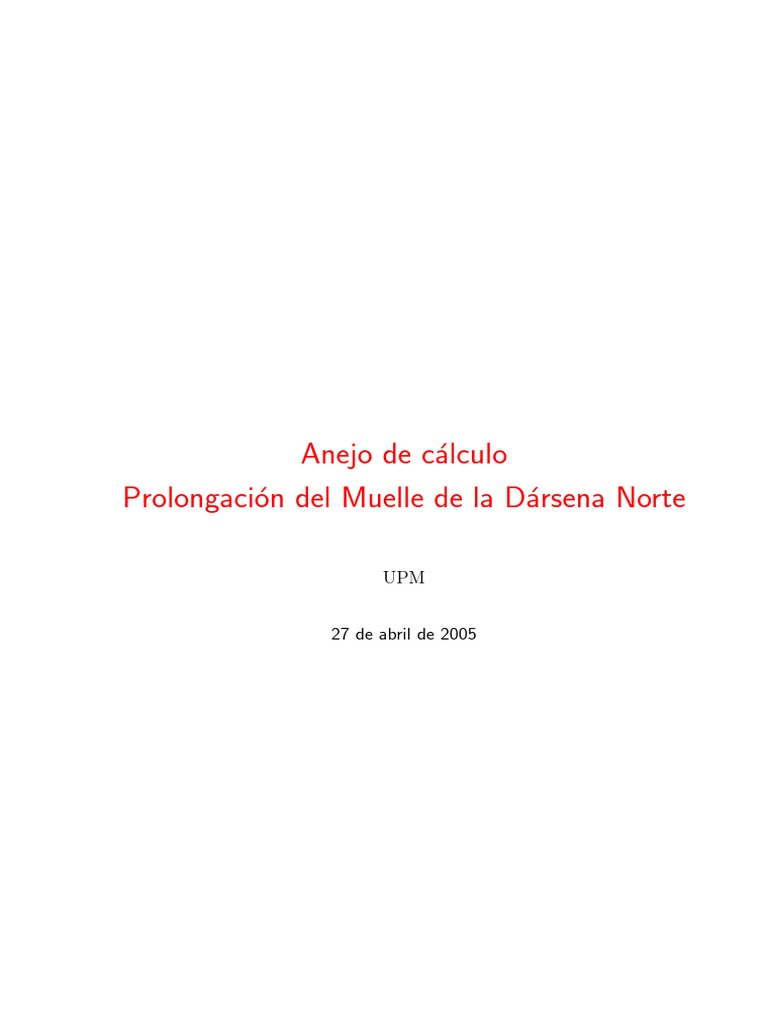 Anejo de cálculo
Prolongación del Muelle de la Dársena Norte

UPM

27 de abril de 2005